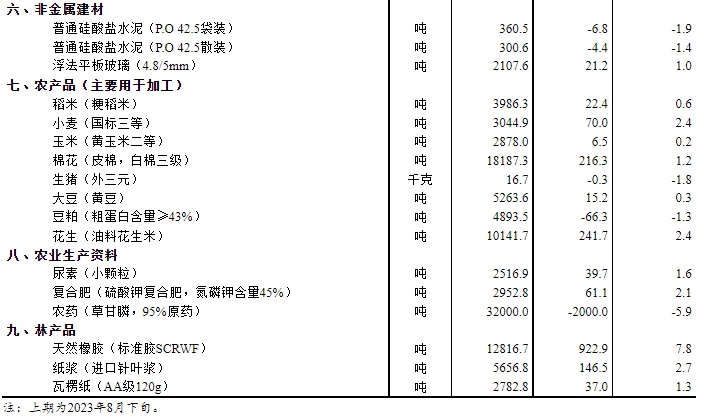 | 六、非金属建材 | | | | |
|---|---|---|---|---|
| 普通硅酸盐水泥（P.O 42.5袋装） | 吨 | 360.5 | -6.8 | -1.9 |
| 普通硅酸盐水泥（P.O 42.5散装） | 吨 | 300.6 | -4.4 | -1.4 |
| 浮法平板玻璃（4.8/5mm） | 吨 | 2107.6 | 21.2 | 1.0 |
| 七、农产品（主要用于加工） | | | | |
| 稻米（粳稻米） | 吨 | 3986.3 | 22.4 | 0.6 |
| 小麦（国标三等） | 吨 | 3044.9 | 70.0 | 2.4 |
| 玉米（黄玉米二等） | 吨 | 2878.0 | 6.5 | 0.2 |
| 棉花（皮棉，白棉三级） | 吨 | 18187.3 | 216.3 | 1.2 |
| 生猪（外三元） | 千克 | 16.7 | -0.3 | -1.8 |
| 大豆（黄豆） | 吨 | 5263.6 | 15.2 | 0.3 |
| 豆粕（粗蛋白含量≥43%） | 吨 | 4893.5 | -66.3 | -1.3 |
| 花生（油料花生米） | 吨 | 10141.7 | 241.7 | 2.4 |
| 八、农业生产资料 | | | | |
| 尿素（小颗粒） | 吨 | 2516.9 | 39.7 | 1.6 |
| 复合肥（硫酸钾复合肥，氮磷钾含量45%） | 吨 | 2952.8 | 61.1 | 2.1 |
| 农药（草甘膦，95%原药） | 吨 | 32000.0 | -2000.0 | -5.9 |
| 九、林产品 | | | | |
| 天然橡胶（标准胶SCRWF） | 吨 | 12816.7 | 922.9 | 7.8 |
| 纸浆（进口针叶浆） | 吨 | 5656.8 | 146.5 | 2.7 |
| 瓦楞纸（AA级120g） | 吨 | 2782.8 | 37.0 | 1.3 |

注：上期为2023年8月下旬。